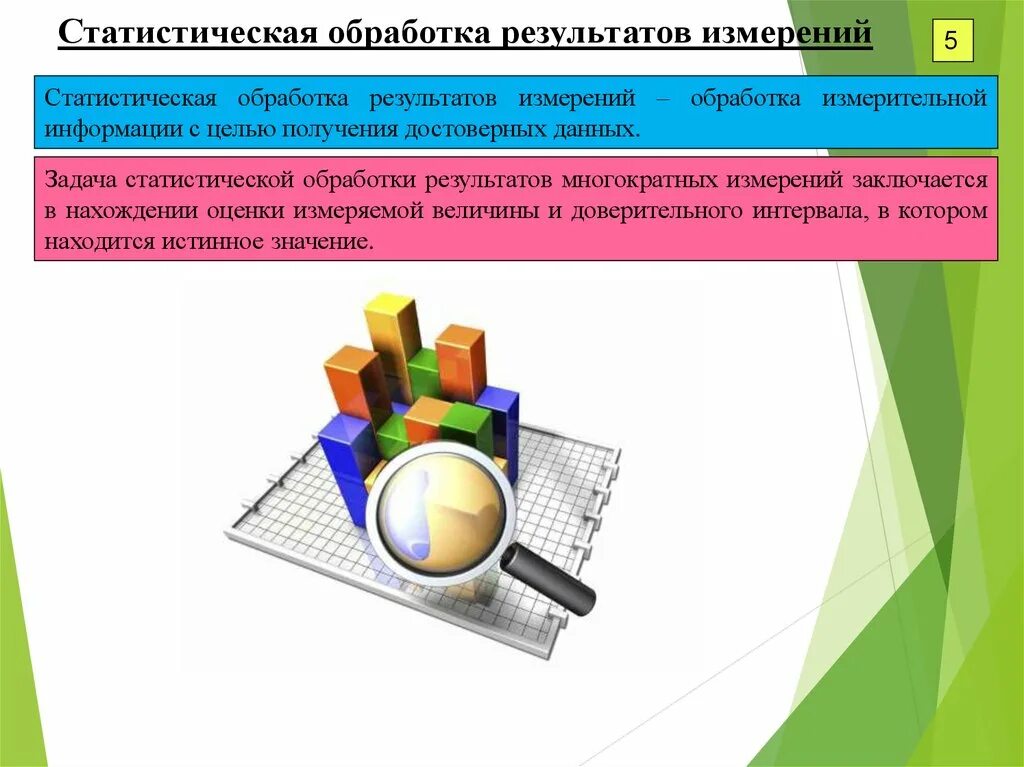 Статистическая обработка результатов измерений

5

Статистическая обработка результатов измерений – обработка измерительной информации с целью получения достоверных данных.

Задача статистической обработки результатов многократных измерений заключается в нахождении оценки измеряемой величины и доверительного интервала, в котором находится истинное значение.